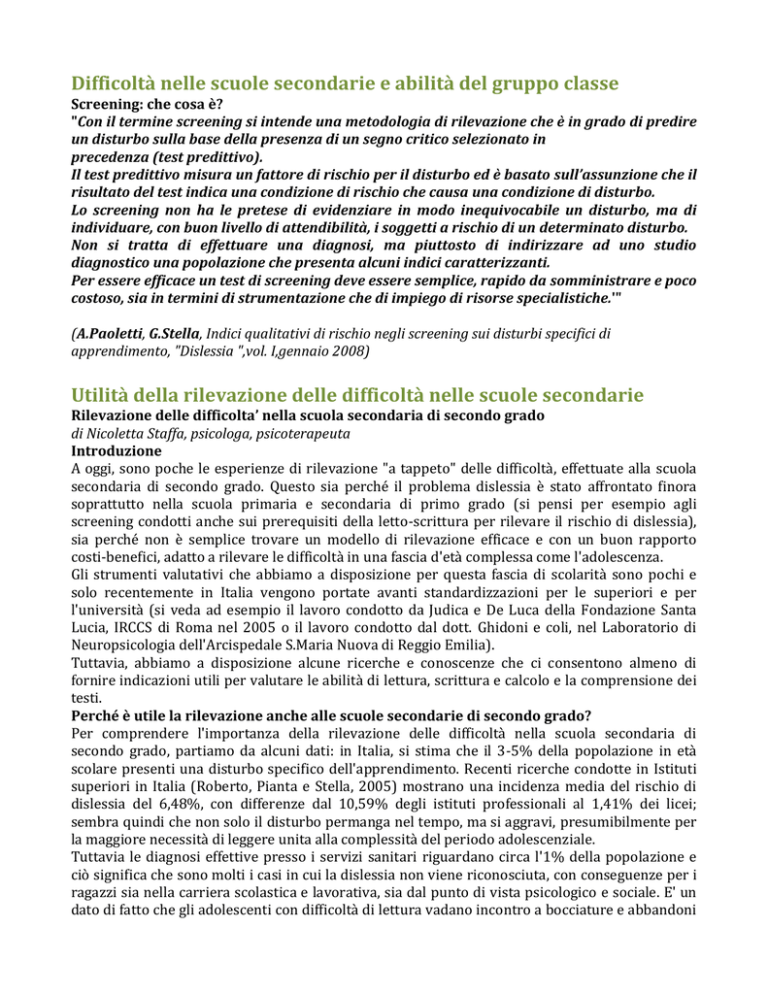 Difficoltà nelle scuole secondarie e abilità del gruppo classe
Screening: che cosa è?
"Con il termine screening si intende una metodologia di rilevazione che è in grado di predire un disturbo sulla base della presenza di un segno critico selezionato in precedenza (test predittivo).
Il test predittivo misura un fattore di rischio per il disturbo ed è basato sull'assunzione che il risultato del test indica una condizione di rischio che causa una condizione di disturbo.
Lo screening non ha le pretese di evidenziare in modo inequivocabile un disturbo, ma di individuare, con buon livello di attendibilità, i soggetti a rischio di un determinato disturbo.
Non si tratta di effettuare una diagnosi, ma piuttosto di indirizzare ad uno studio diagnostico una popolazione che presenta alcuni indici caratterizzanti.
Per essere efficace un test di screening deve essere semplice, rapido da somministrare e poco costoso, sia in termini di strumentazione che di impiego di risorse specialistiche.'"

(A.Paoletti, G.Stella, Indici qualitativi di rischio negli screening sui disturbi specifici di apprendimento, "Dislessia ",vol. I,gennaio 2008)

Utilità della rilevazione delle difficoltà nelle scuole secondarie
Rilevazione delle difficolta' nella scuola secondaria di secondo grado
di Nicoletta Staffa, psicologa, psicoterapeuta
Introduzione
A oggi, sono poche le esperienze di rilevazione "a tappeto" delle difficoltà, effettuate alla scuola secondaria di secondo grado. Questo sia perché il problema dislessia è stato affrontato finora soprattutto nella scuola primaria e secondaria di primo grado (si pensi per esempio agli screening condotti anche sui prerequisiti della letto-scrittura per rilevare il rischio di dislessia), sia perché non è semplice trovare un modello di rilevazione efficace e con un buon rapporto costi-benefici, adatto a rilevare le difficoltà in una fascia d'età complessa come l'adolescenza.
Gli strumenti valutativi che abbiamo a disposizione per questa fascia di scolarità sono pochi e solo recentemente in Italia vengono portate avanti standardizzazioni per le superiori e per l'università (si veda ad esempio il lavoro condotto da Judica e De Luca della Fondazione Santa Lucia, IRCCS di Roma nel 2005 o il lavoro condotto dal dott. Ghidoni e coli, nel Laboratorio di Neuropsicologia dell'Arcispedale S.Maria Nuova di Reggio Emilia).
Tuttavia, abbiamo a disposizione alcune ricerche e conoscenze che ci consentono almeno di fornire indicazioni utili per valutare le abilità di lettura, scrittura e calcolo e la comprensione dei testi.
Perché è utile la rilevazione anche alle scuole secondarie di secondo grado?
Per comprendere l'importanza della rilevazione delle difficoltà nella scuola secondaria di secondo grado, partiamo da alcuni dati: in Italia, si stima che il 3-5% della popolazione in età scolare presenti una disturbo specifico dell'apprendimento. Recenti ricerche condotte in Istituti superiori in Italia (Roberto, Pianta e Stella, 2005) mostrano una incidenza media del rischio di dislessia del 6,48%, con differenze dal 10,59% degli istituti professionali al 1,41% dei licei; sembra quindi che non solo il disturbo permanga nel tempo, ma si aggravi, presumibilmente per la maggiore necessità di leggere unita alla complessità del periodo adolescenziale.
Tuttavia le diagnosi effettive presso i servizi sanitari riguardano circa l'1% della popolazione e ciò significa che sono molti i casi in cui la dislessia non viene riconosciuta, con conseguenze per i ragazzi sia nella carriera scolastica e lavorativa, sia dal punto di vista psicologico e sociale. E' un dato di fatto che gli adolescenti con difficoltà di lettura vadano incontro a bocciature e abbandoni